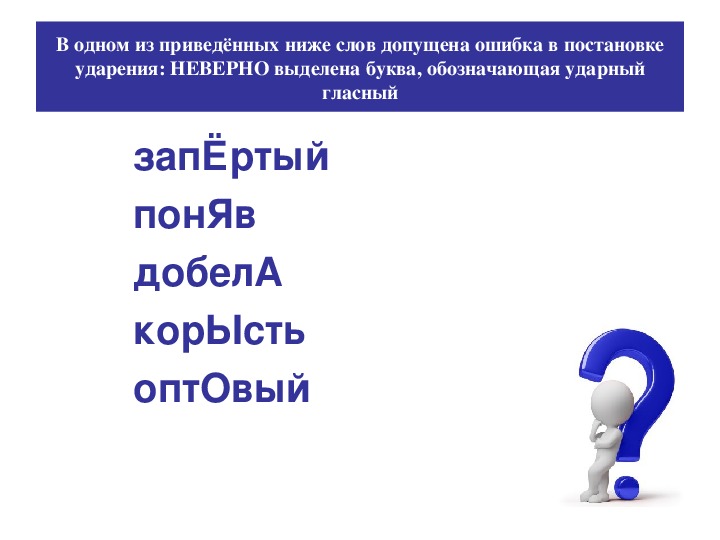 В одном из приведённых ниже слов допущена ошибка в постановке ударения: НЕВЕРНО выделена буква, обозначающая ударный гласный

запЁртый
понЯв
добелА
корЫсть
оптОвый